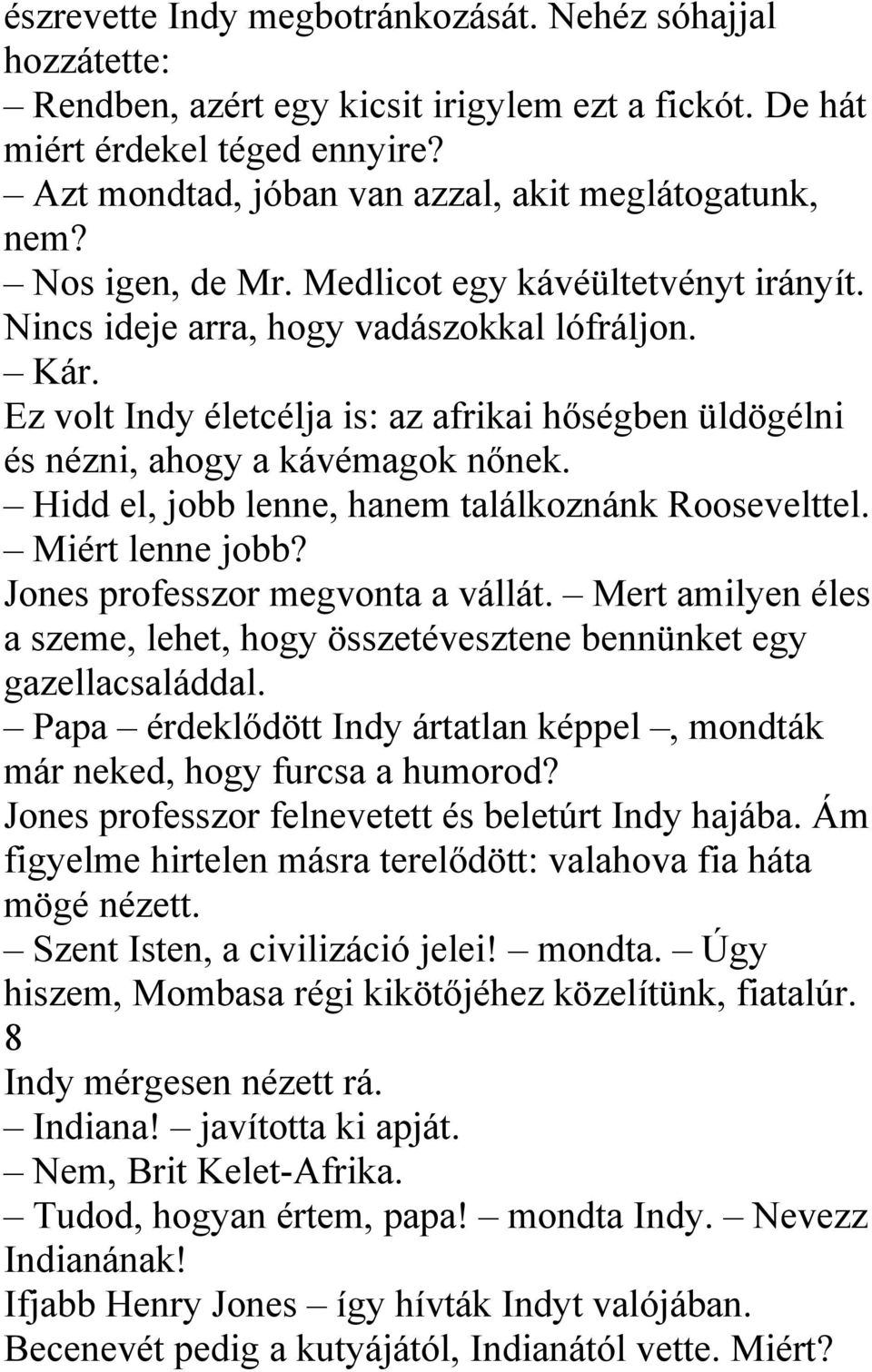 észrevette Indy megbotránkozását. Nehéz sóhajjal hozzátette:
– Rendben, azért egy kicsit irigylem ezt a fickót. De hát miért érdekel téged ennyire?
– Azt mondtad, jóban van azzal, akit meglátogatunk, nem?
– Nos igen, de Mr. Medlicot egy kávéültetvényt irányít. Nincs ideje arra, hogy vadászokkal lófráljon.
– Kár.
Ez volt Indy életcélja is: az afrikai hőségben üldögélni és nézni, ahogy a kávémagok nőnek.
– Hidd el, jobb lenne, hanem találkoznánk Roosevelttel.
– Miért lenne jobb?
Jones professzor megvonta a vállát. – Mert amilyen éles a szeme, lehet, hogy összetévesztene bennünket egy gazellacsaláddal.
– Papa – érdeklődött Indy ártatlan képpel –, mondták már neked, hogy furcsa a humorod?
Jones professzor felnevetett és beletúrt Indy hajába. Ám figyelme hirtelen másra terelődött: valahova fia háta mögé nézett.
– Szent Isten, a civilizáció jelei! – mondta. – Úgy hiszem, Mombasa régi kikötőjéhez közelítünk, fiatalúr.
8
Indy mérgesen nézett rá.
– Indiana! – javította ki apját.
– Nem, Brit Kelet-Afrika.
– Tudod, hogyan értem, papa! – mondta Indy. – Nevezz Indianának!
Ifjabb Henry Jones – így hívták Indyt valójában. Becenevét pedig a kutyájától, Indianától vette. Miért?